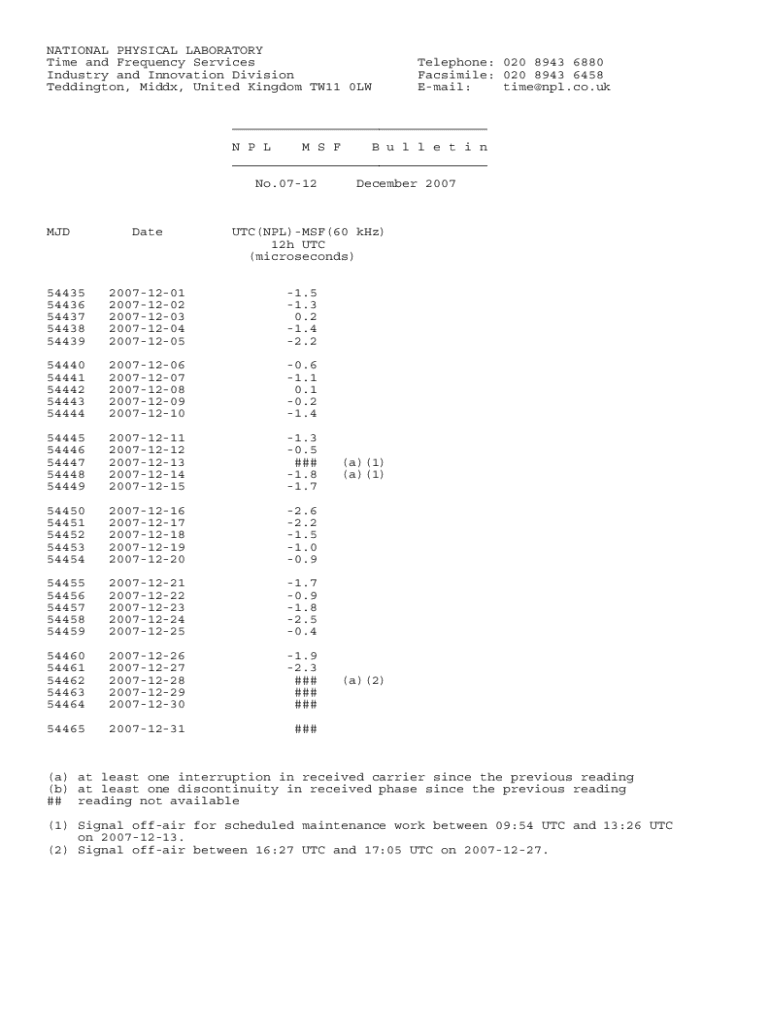 NATIONAL PHYSICAL LABORATORY
Time and Frequency Services
Industry and Innovation Division
Teddington, Middx, United Kingdom TW11 0LW

Telephone: 020 8943 6880
Facsimile: 020 8943 6458
E-mail: time@npl.co.uk

N P L M S F B u l l e t i n

No.07-12 December 2007

| MJD | Date | UTC(NPL)-MSF(60 kHz) 12h UTC (microseconds) | |
|---|---|---|---|
| 54435 | 2007-12-01 | -1.5 | |
| 54436 | 2007-12-02 | -1.3 | |
| 54437 | 2007-12-03 | 0.2 | |
| 54438 | 2007-12-04 | -1.4 | |
| 54439 | 2007-12-05 | -2.2 | |
| 54440 | 2007-12-06 | -0.6 | |
| 54441 | 2007-12-07 | -1.1 | |
| 54442 | 2007-12-08 | 0.1 | |
| 54443 | 2007-12-09 | -0.2 | |
| 54444 | 2007-12-10 | -1.4 | |
| 54445 | 2007-12-11 | -1.3 | |
| 54446 | 2007-12-12 | -0.5 | |
| 54447 | 2007-12-13 | ### | (a)(1) |
| 54448 | 2007-12-14 | -1.8 | (a)(1) |
| 54449 | 2007-12-15 | -1.7 | |
| 54450 | 2007-12-16 | -2.6 | |
| 54451 | 2007-12-17 | -2.2 | |
| 54452 | 2007-12-18 | -1.5 | |
| 54453 | 2007-12-19 | -1.0 | |
| 54454 | 2007-12-20 | -0.9 | |
| 54455 | 2007-12-21 | -1.7 | |
| 54456 | 2007-12-22 | -0.9 | |
| 54457 | 2007-12-23 | -1.8 | |
| 54458 | 2007-12-24 | -2.5 | |
| 54459 | 2007-12-25 | -0.4 | |
| 54460 | 2007-12-26 | -1.9 | |
| 54461 | 2007-12-27 | -2.3 | |
| 54462 | 2007-12-28 | ### | (a)(2) |
| 54463 | 2007-12-29 | ### | |
| 54464 | 2007-12-30 | ### | |
| 54465 | 2007-12-31 | ### | |

(a) at least one interruption in received carrier since the previous reading
(b) at least one discontinuity in received phase since the previous reading
## reading not available

(1) Signal off-air for scheduled maintenance work between 09:54 UTC and 13:26 UTC on 2007-12-13.
(2) Signal off-air between 16:27 UTC and 17:05 UTC on 2007-12-27.